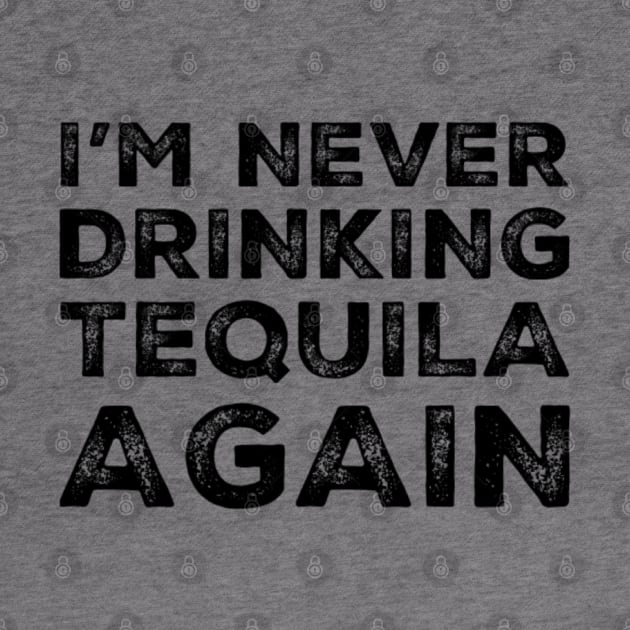 I'M NEVER DRINKING TEQUILA AGAIN